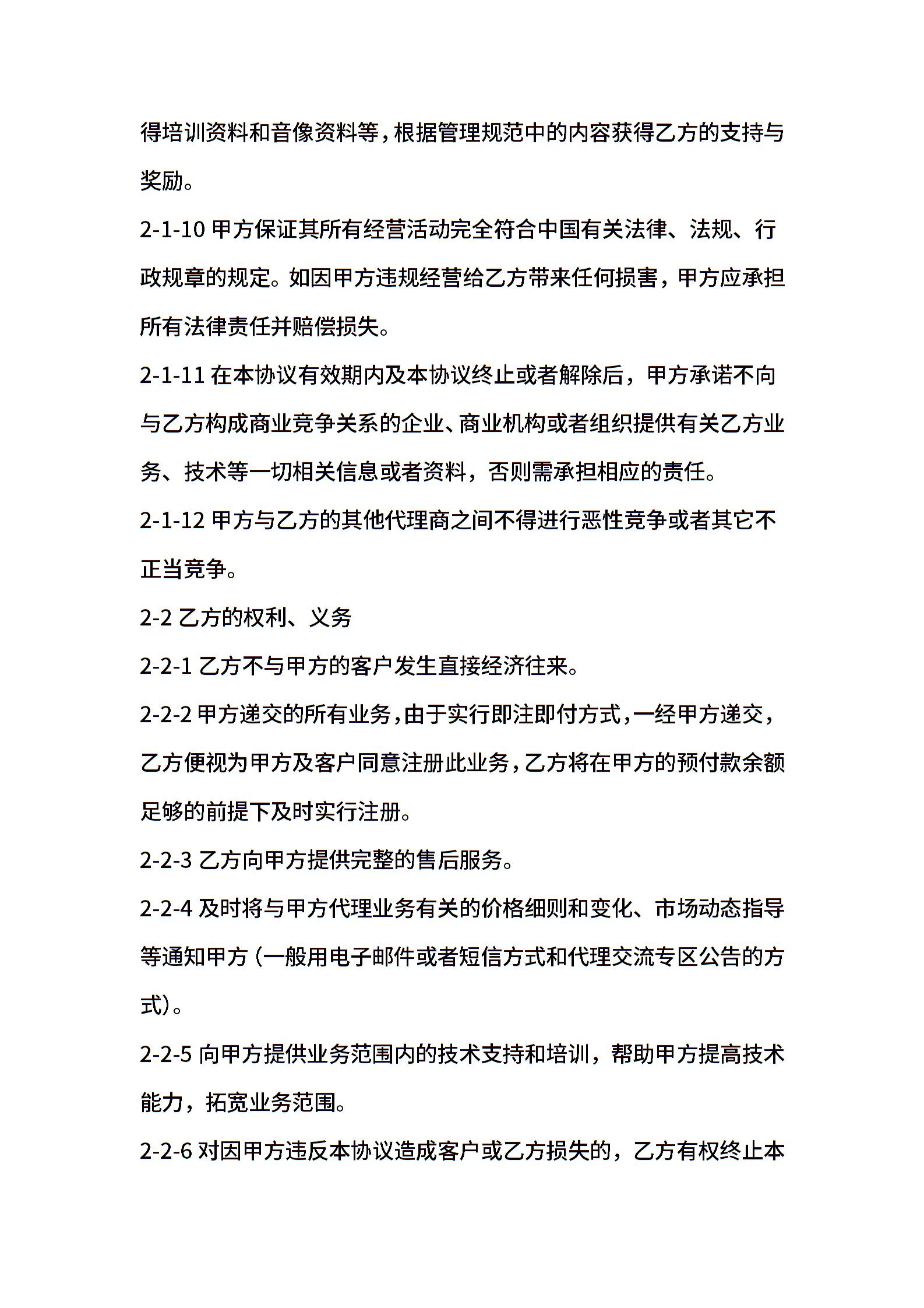 得培训资料和音像资料等，根据管理规范中的内容获得乙方的支持与奖励。

2-1-10 甲方保证其所有经营活动完全符合中国有关法律、法规、行政规章的规定。如因甲方违规经营给乙方带来任何损害，甲方应承担所有法律责任并赔偿损失。

2-1-11 在本协议有效期内及本协议终止或者解除后，甲方承诺不向与乙方构成商业竞争关系的企业、商业机构或者组织提供有关乙方业务、技术等一切相关信息或者资料，否则需承担相应的责任。

2-1-12 甲方与乙方的其他代理商之间不得进行恶性竞争或者其它不正当竞争。

2-2 乙方的权利、义务

2-2-1 乙方不与甲方的客户发生直接经济往来。

2-2-2 甲方递交的所有业务，由于实行即注即付方式，一经甲方递交，乙方便视为甲方及客户同意注册此业务，乙方将在甲方的预付款余额足够的前提下及时实行注册。

2-2-3 乙方向甲方提供完整的售后服务。

2-2-4 及时将与甲方代理业务有关的价格细则和变化、市场动态指导等通知甲方（一般用电子邮件或者短信方式和代理交流专区公告的方式）。

2-2-5 向甲方提供业务范围内的技术支持和培训，帮助甲方提高技术能力，拓宽业务范围。

2-2-6 对因甲方违反本协议造成客户或乙方损失的，乙方有权终止本